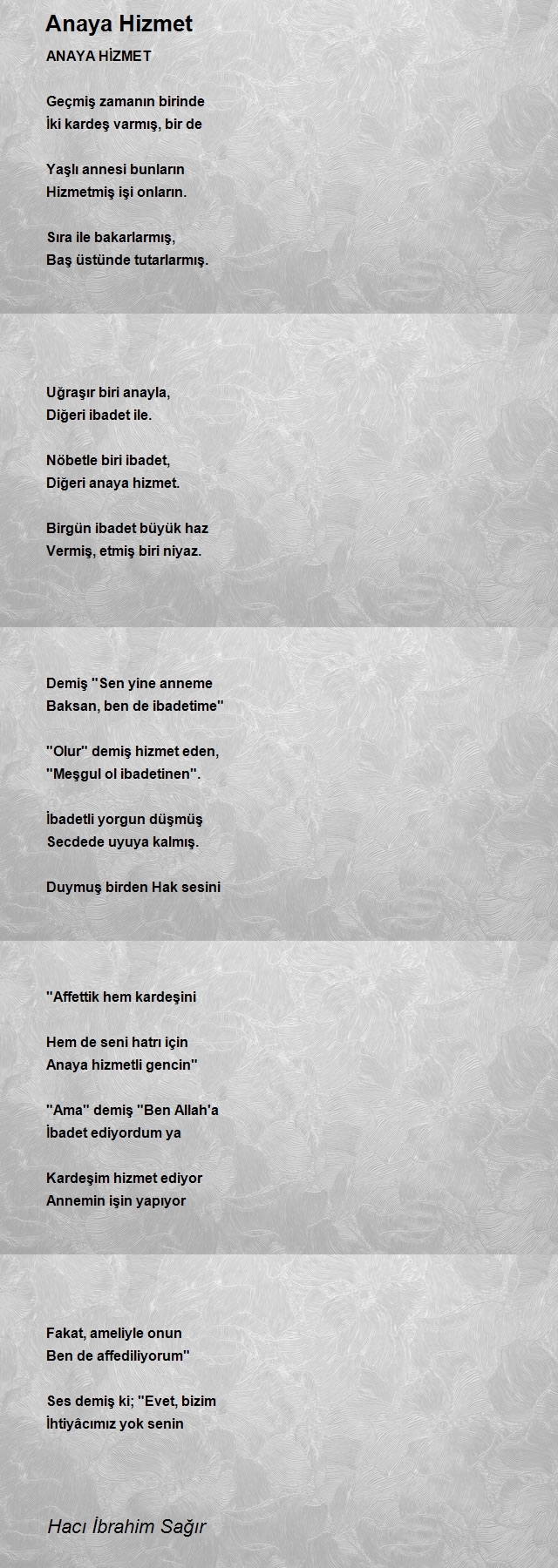 Anaya Hizmet

ANAYA HİZMET

Geçmiş zamanın birinde
İki kardeş varmış, bir de

Yaşlı annesi bunların
Hizmetmiş işi onların.

Sıra ile bakarlarmış,
Baş üstünde tutarlarmış.

Uğraşır biri anayla,
Diğeri ibadet ile.

Nöbetle biri ibadet,
Diğeri anaya hizmet.

Birgün ibadet büyük haz
Vermiş, etmiş biri niyaz.

Demiş ''Sen yine anneme
Baksan, ben de ibadetime''

''Olur'' demiş hizmet eden,
''Meşgul ol ibadetinen''.

İbadetli yorgun düşmüş
Secdede uyuya kalmış.

Duymuş birden Hak sesini

''Affettik hem kardeşini

Hem de seni hatrı için
Anaya hizmetli gencin''

''Ama'' demiş ''Ben Allah'a
İbadet ediyordum ya

Kardeşim hizmet ediyor
Annemin işin yapıyor

Fakat, ameliyle onun
Ben de affediliyorum''

Ses demiş ki; ''Evet, bizim
İhtiyâcımız yok senin

Hacı İbrahim Sağır